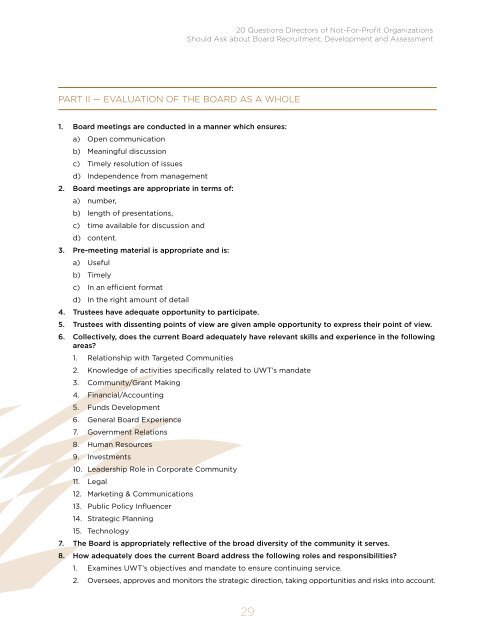 20 Questions Directors of Not-For-Profit Organizations
Should Ask about Board Recruitment, Development and Assessment

PART II — EVALUATION OF THE BOARD AS A WHOLE

1. Board meetings are conducted in a manner which ensures:
a) Open communication
b) Meaningful discussion
c) Timely resolution of issues
d) Independence from management

2. Board meetings are appropriate in terms of:
a) number,
b) length of presentations,
c) time available for discussion and
d) content.

3. Pre-meeting material is appropriate and is:
a) Useful
b) Timely
c) In an efficient format
d) In the right amount of detail

4. Trustees have adequate opportunity to participate.

5. Trustees with dissenting points of view are given ample opportunity to express their point of view.

6. Collectively, does the current Board adequately have relevant skills and experience in the following areas?
1. Relationship with Targeted Communities
2. Knowledge of activities specifically related to UWT's mandate
3. Community/Grant Making
4. Financial/Accounting
5. Funds Development
6. General Board Experience
7. Government Relations
8. Human Resources
9. Investments
10. Leadership Role in Corporate Community
11. Legal
12. Marketing & Communications
13. Public Policy Influencer
14. Strategic Planning
15. Technology

7. The Board is appropriately reflective of the broad diversity of the community it serves.

8. How adequately does the current Board address the following roles and responsibilities?
1. Examines UWT's objectives and mandate to ensure continuing service.
2. Oversees, approves and monitors the strategic direction, taking opportunities and risks into account.

29